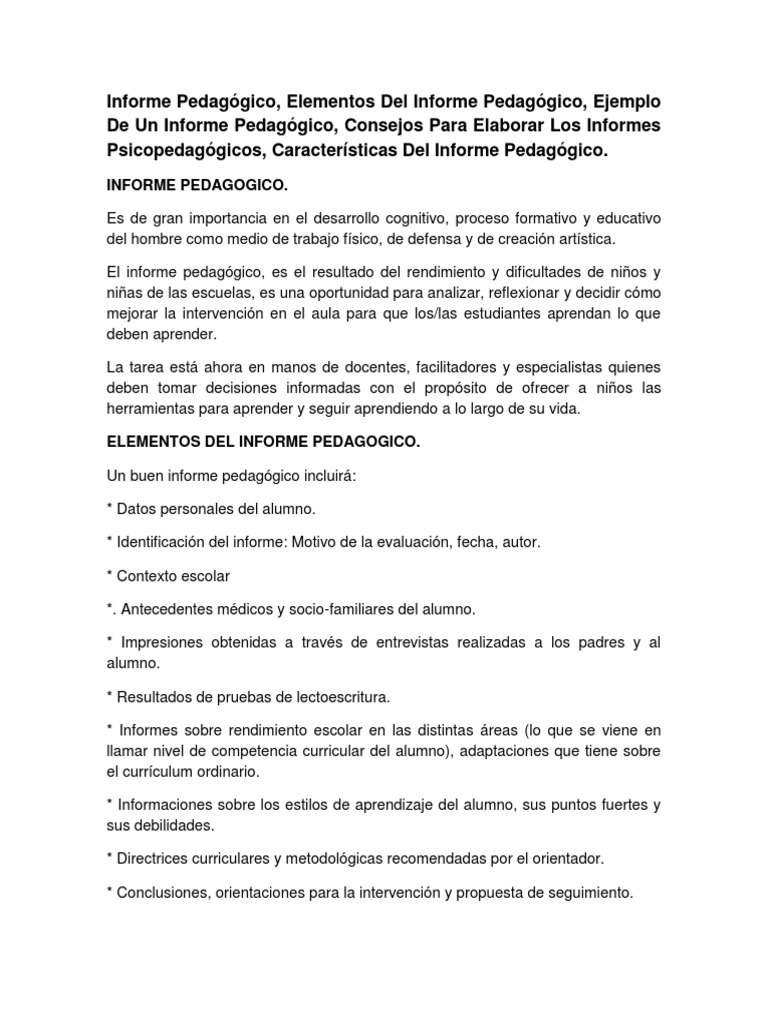 Informe Pedagógico, Elementos Del Informe Pedagógico, Ejemplo De Un Informe Pedagógico, Consejos Para Elaborar Los Informes Psicopedagógicos, Características Del Informe Pedagógico.

INFORME PEDAGOGICO.

Es de gran importancia en el desarrollo cognitivo, proceso formativo y educativo del hombre como medio de trabajo físico, de defensa y de creación artística.

El informe pedagógico, es el resultado del rendimiento y dificultades de niños y niñas de las escuelas, es una oportunidad para analizar, reflexionar y decidir cómo mejorar la intervención en el aula para que los/las estudiantes aprendan lo que deben aprender.

La tarea está ahora en manos de docentes, facilitadores y especialistas quienes deben tomar decisiones informadas con el propósito de ofrecer a niños las herramientas para aprender y seguir aprendiendo a lo largo de su vida.

ELEMENTOS DEL INFORME PEDAGOGICO.

Un buen informe pedagógico incluirá:

* Datos personales del alumno.

* Identificación del informe: Motivo de la evaluación, fecha, autor.

* Contexto escolar

*. Antecedentes médicos y socio-familiares del alumno.

* Impresiones obtenidas a través de entrevistas realizadas a los padres y al alumno.

* Resultados de pruebas de lectoescritura.

* Informes sobre rendimiento escolar en las distintas áreas (lo que se viene en llamar nivel de competencia curricular del alumno), adaptaciones que tiene sobre el currículum ordinario.

* Informaciones sobre los estilos de aprendizaje del alumno, sus puntos fuertes y sus debilidades.

* Directrices curriculares y metodológicas recomendadas por el orientador.

* Conclusiones, orientaciones para la intervención y propuesta de seguimiento.